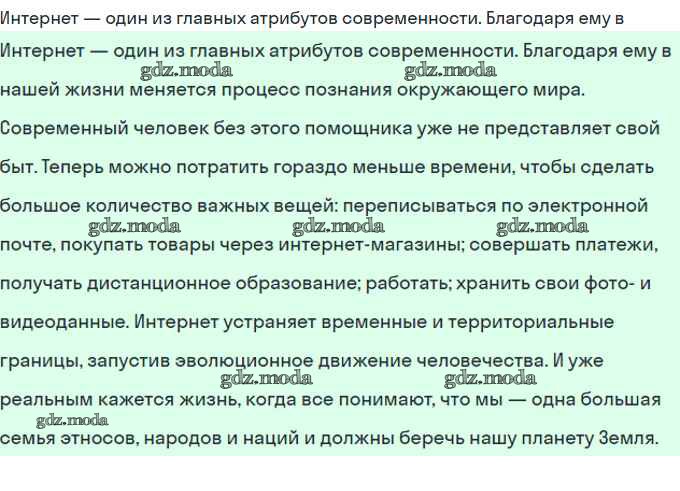 Интернет — один из главных атрибутов современности. Благодаря ему в

Интернет — один из главных атрибутов современности. Благодаря ему в нашей жизни меняется процесс познания окружающего мира. Современный человек без этого помощника уже не представляет свой быт. Теперь можно потратить гораздо меньше времени, чтобы сделать большое количество важных вещей: переписываться по электронной почте, покупать товары через интернет-магазины; совершать платежи, получать дистанционное образование; работать; хранить свои фото- и видеоданные. Интернет устраняет временные и территориальные границы, запустив эволюционное движение человечества. И уже реальным кажется жизнь, когда все понимают, что мы — одна большая семья этносов, народов и наций и должны беречь нашу планету Земля.

gdz.moda gdz.moda gdz.moda gdz.moda gdz.moda gdz.moda gdz.moda gdz.moda